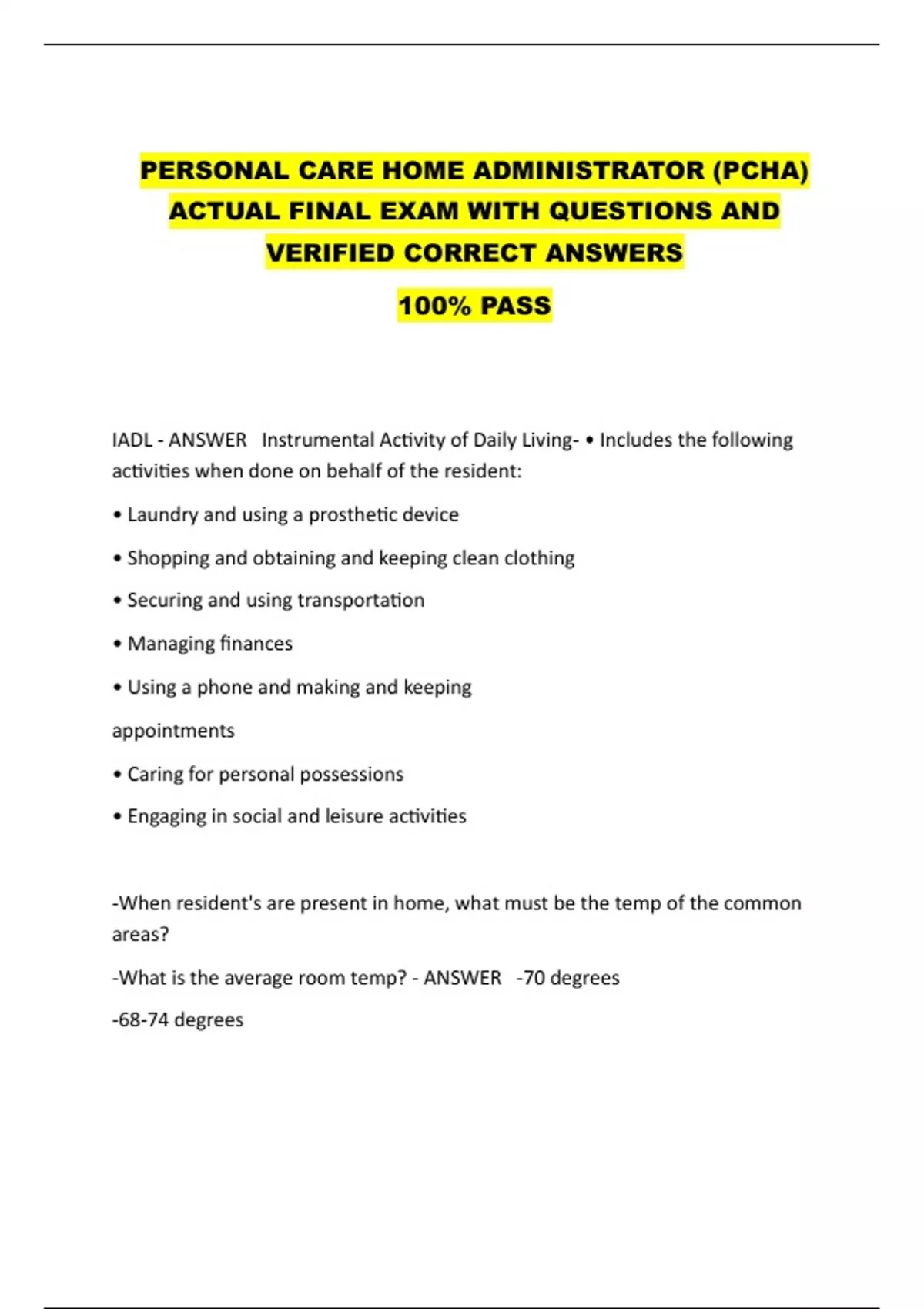 PERSONAL CARE HOME ADMINISTRATOR (PCHA) ACTUAL FINAL EXAM WITH QUESTIONS AND VERIFIED CORRECT ANSWERS

100% PASS

IADL - ANSWER   Instrumental Activity of Daily Living- • Includes the following activities when done on behalf of the resident:

• Laundry and using a prosthetic device

• Shopping and obtaining and keeping clean clothing

• Securing and using transportation

• Managing finances

• Using a phone and making and keeping

appointments

• Caring for personal possessions

• Engaging in social and leisure activities

-When resident's are present in home, what must be the temp of the common areas?

-What is the average room temp? - ANSWER   -70 degrees

-68-74 degrees